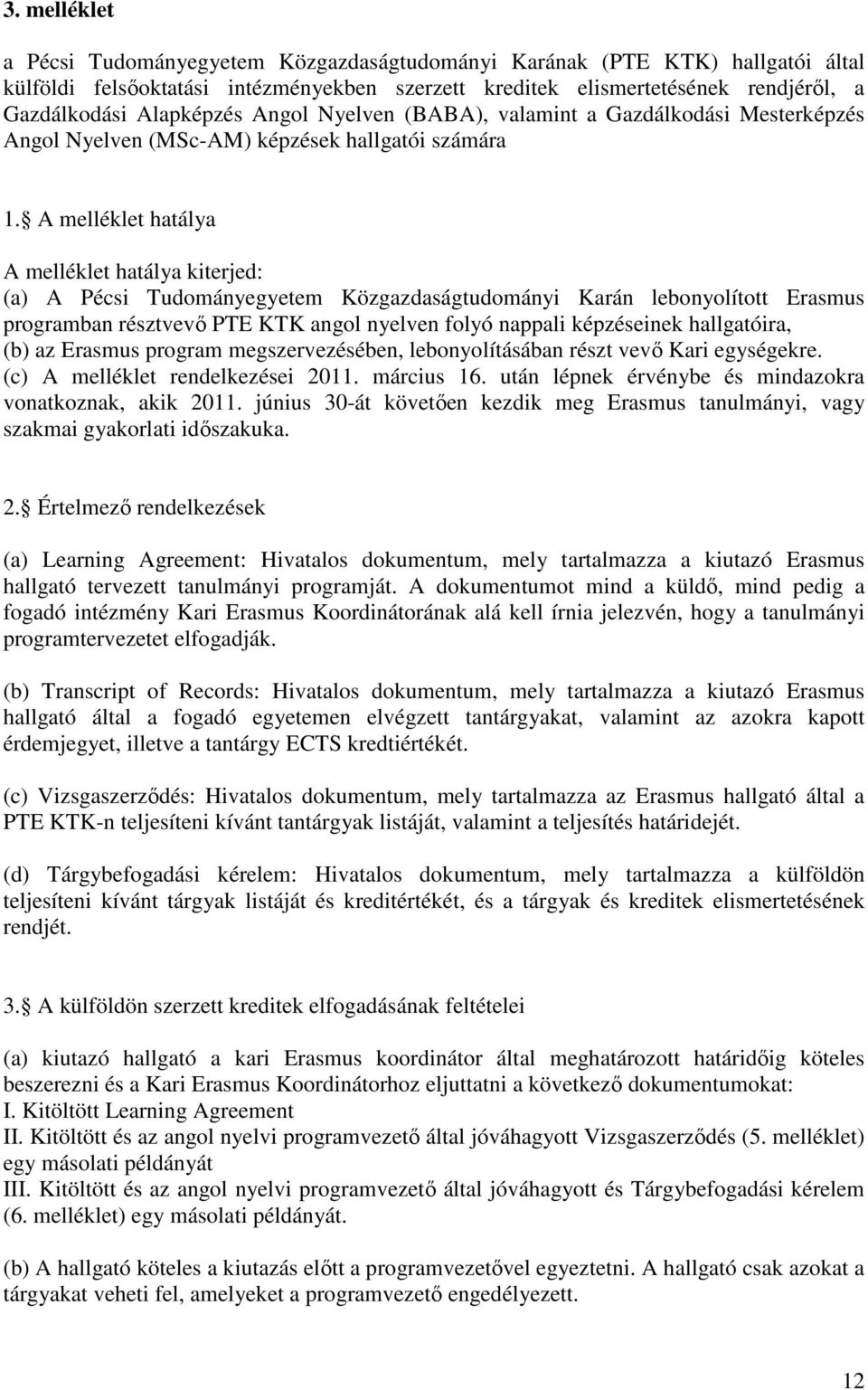 3. melléklet

a Pécsi Tudományegyetem Közgazdaságtudományi Karának (PTE KTK) hallgatói által külföldi felsőoktatási intézményekben szerzett kreditek elismertetésének rendjéről, a Gazdálkodási Alapképzés Angol Nyelven (BABA), valamint a Gazdálkodási Mesterképzés Angol Nyelven (MSc-AM) képzések hallgatói számára

1. A melléklet hatálya

A melléklet hatálya kiterjed:
(a) A Pécsi Tudományegyetem Közgazdaságtudományi Karán lebonyolított Erasmus programban résztvevő PTE KTK angol nyelven folyó nappali képzéseinek hallgatóira,
(b) az Erasmus program megszervezésében, lebonyolításában részt vevő Kari egységekre.
(c) A melléklet rendelkezései 2011. március 16. után lépnek érvénybe és mindazokra vonatkoznak, akik 2011. június 30-át követően kezdik meg Erasmus tanulmányi, vagy szakmai gyakorlati időszakuka.

2. Értelmező rendelkezések

(a) Learning Agreement: Hivatalos dokumentum, mely tartalmazza a kiutazó Erasmus hallgató tervezett tanulmányi programját. A dokumentumot mind a küldő, mind pedig a fogadó intézmény Kari Erasmus Koordinátorának alá kell írnia jelezvén, hogy a tanulmányi programtervezetet elfogadják.

(b) Transcript of Records: Hivatalos dokumentum, mely tartalmazza a kiutazó Erasmus hallgató által a fogadó egyetemen elvégzett tantárgyakat, valamint az azokra kapott érdemjegyet, illetve a tantárgy ECTS kredtiértékét.

(c) Vizsgaszerződés: Hivatalos dokumentum, mely tartalmazza az Erasmus hallgató által a PTE KTK-n teljesíteni kívánt tantárgyak listáját, valamint a teljesítés határidejét.

(d) Tárgybefogadási kérelem: Hivatalos dokumentum, mely tartalmazza a külföldön teljesíteni kívánt tárgyak listáját és kreditértékét, és a tárgyak és kreditek elismertetésének rendjét.

3. A külföldön szerzett kreditek elfogadásának feltételei

(a) kiutazó hallgató a kari Erasmus koordinátor által meghatározott határidőig köteles beszerezni és a Kari Erasmus Koordinátorhoz eljuttatni a következő dokumentumokat:
I. Kitöltött Learning Agreement
II. Kitöltött és az angol nyelvi programvezető által jóváhagyott Vizsgaszerződés (5. melléklet) egy másolati példányát
III. Kitöltött és az angol nyelvi programvezető által jóváhagyott és Tárgybefogadási kérelem (6. melléklet) egy másolati példányát.

(b) A hallgató köteles a kiutazás előtt a programvezetővel egyeztetni. A hallgató csak azokat a tárgyakat veheti fel, amelyeket a programvezető engedélyezett.

12